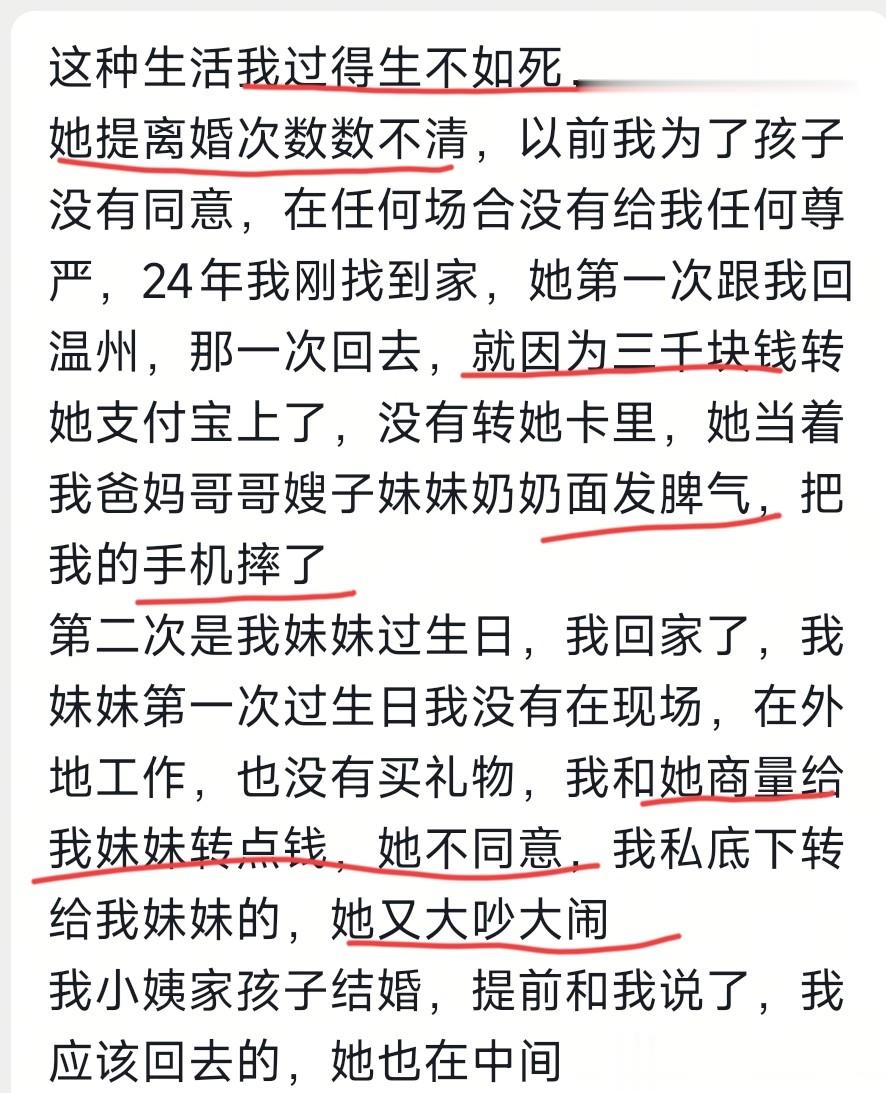 这种生活我过得生不如死。
她提离婚次数数不清，以前我为了孩子没有同意，在任何场合没有给我任何尊严，24年我刚找到家，她第一次跟我回温州，那一次回去，就因为三千块钱转她支付宝上了，没有转她卡里，她当着我爸妈哥哥嫂子妹妹奶奶面发脾气，把我的手机摔了
第二次是我妹妹过生日，我回家了，我妹妹第一次过生日我没有在现场，在外地工作，也没有买礼物，我和她商量给我妹妹转点钱，她不同意，我私底下转给我妹妹的，她又大吵大闹
我小姨家孩子结婚，提前和我说了，我应该回去的，她也在中间